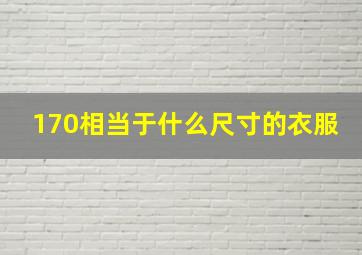 170相当于什么尺寸的衣服